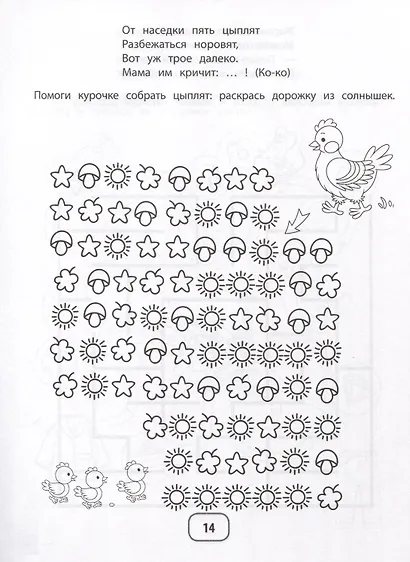 От наседки пять цыплят
Разбежаться норовят,
Вот уж трое далеко.
Мама им кричит: ... ! (Ко-ко)

Помоги курочке собрать цыплят: раскрась дорожку из солнышек.

14